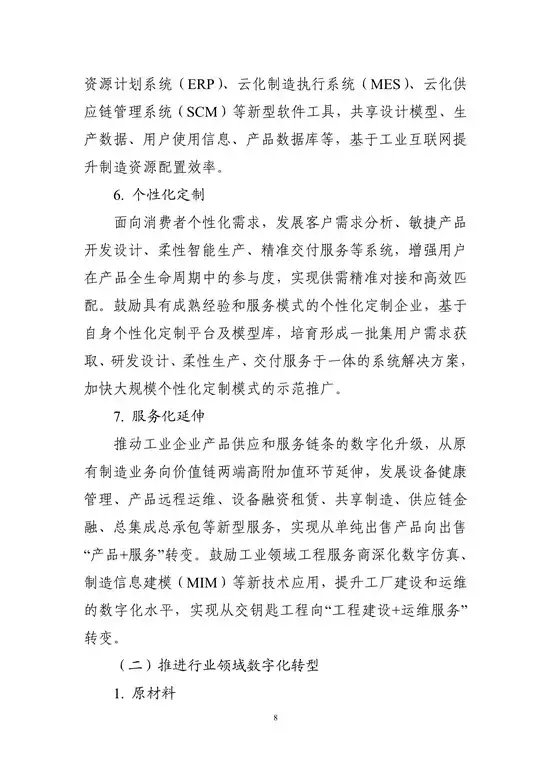 资源计划系统（ERP）、云化制造执行系统（MES）、云化供应链管理系统（SCM）等新型软件工具，共享设计模型、生产数据、用户使用信息、产品数据库等，基于工业互联网提升制造资源配置效率。

6. 个性化定制

面向消费者个性化需求，发展客户需求分析、敏捷产品开发设计、柔性智能生产、精准交付服务等系统，增强用户在产品全生命周期中的参与度，实现供需精准对接和高效匹配。鼓励具有成熟经验和服务模式的个性化定制企业，基于自身个性化定制平台及模型库，培育形成一批集用户需求获取、研发设计、柔性生产、交付服务于一体的系统解决方案，加快大规模个性化定制模式的示范推广。

7. 服务化延伸

推动工业企业产品供应和服务链条的数字化升级，从原有制造业务向价值链两端高附加值环节延伸，发展设备健康管理、产品远程运维、设备融资租赁、共享制造、供应链金融、总集成总承包等新型服务，实现从单纯出售产品向出售“产品+服务”转变。鼓励工业领域工程服务商深化数字仿真、制造信息建模（MIM）等新技术应用，提升工厂建设和运维的数字化水平，实现从交钥匙工程向“工程建设+运维服务”转变。

（二）推进行业领域数字化转型

1. 原材料

8